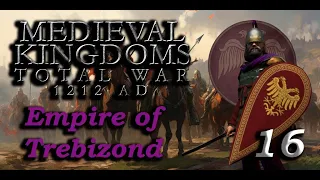 MEDIEVAL KINGDOMS
TOTAL WAR
1212 AD

Empire of Trebizond

16